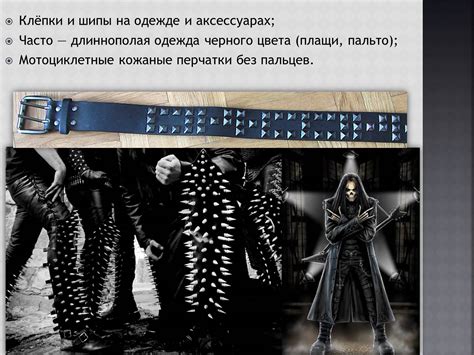 Клёпки и шипы на одежде и аксессуарах;
Часто — длиннополая одежда черного цвета (плащи, пальто);
Мотоциклетные кожаные перчатки без пальцев.